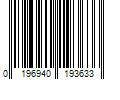 0 196940 193633